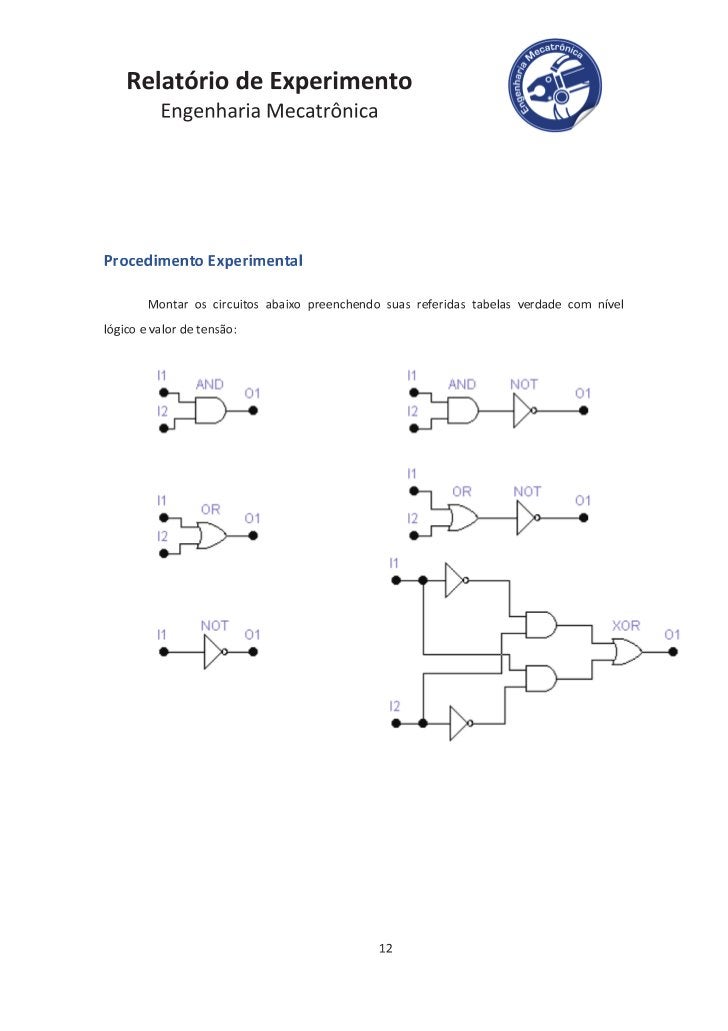 Relatório de Experimento
Engenharia Mecatrônica

Engenharia Mecatrônica

Procedimento Experimental

Montar os circuitos abaixo preenchendo suas referidas tabelas verdade com nível lógico e valor de tensão:

I1
I2
AND
O1

I1
I2
AND
NOT
O1

I1
I2
OR
O1

I1
I2
OR
NOT
O1

I1
NOT
O1

I1
I2
XOR
O1

12